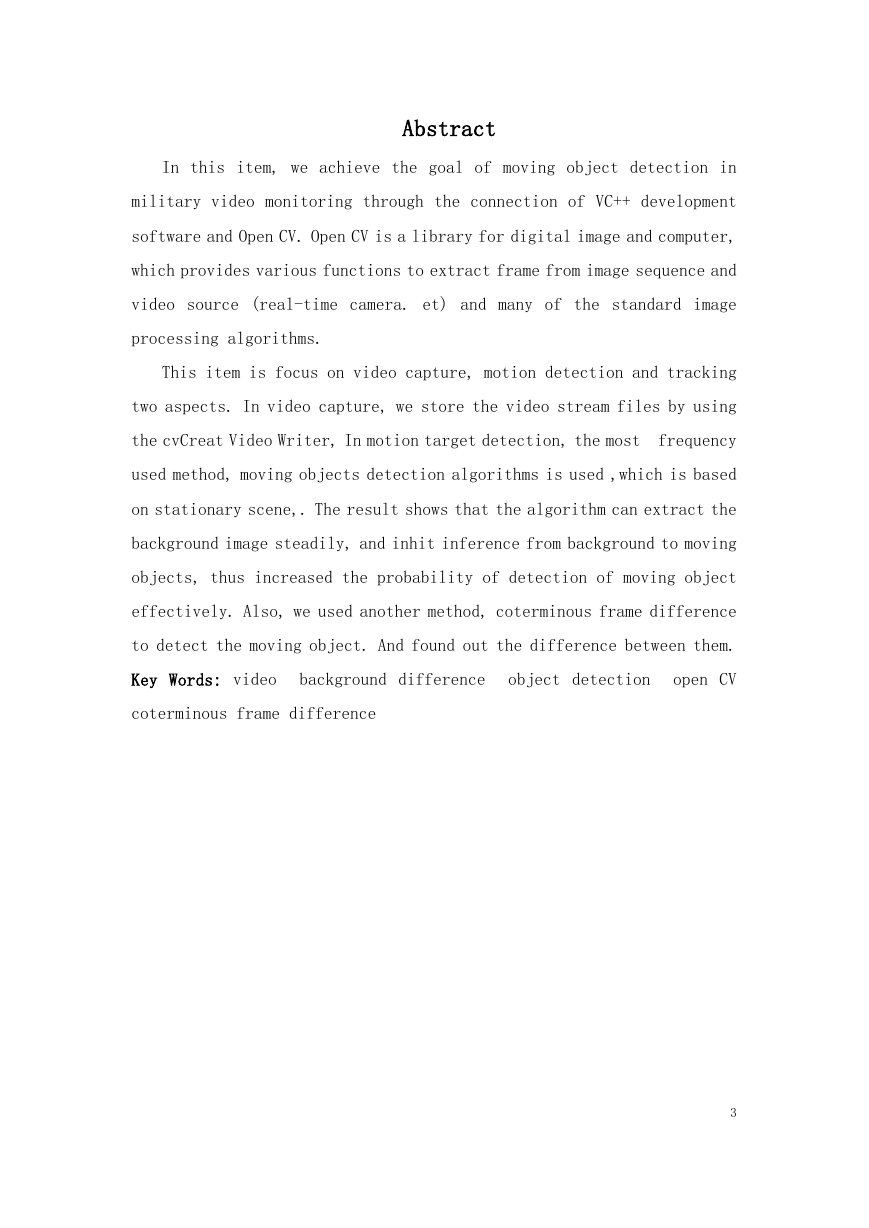 Abstract

In this item, we achieve the goal of moving object detection in military video monitoring through the connection of VC++ development software and Open CV. Open CV is a library for digital image and computer, which provides various functions to extract frame from image sequence and video source (real-time camera. et) and many of the standard image processing algorithms.

This item is focus on video capture, motion detection and tracking two aspects. In video capture, we store the video stream files by using the cvCreat Video Writer, In motion target detection, the most frequency used method, moving objects detection algorithms is used ,which is based on stationary scene,. The result shows that the algorithm can extract the background image steadily, and inhit inference from background to moving objects, thus increased the probability of detection of moving object effectively. Also, we used another method, coterminous frame difference to detect the moving object. And found out the difference between them.

Key Words: video background difference object detection open CV coterminous frame difference

3